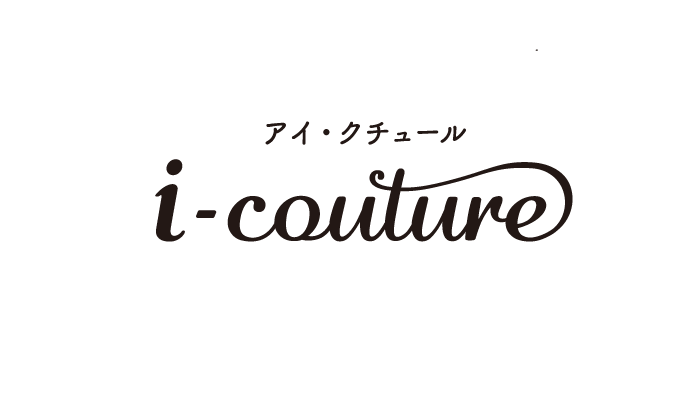 アイ・クチュール
i-couture